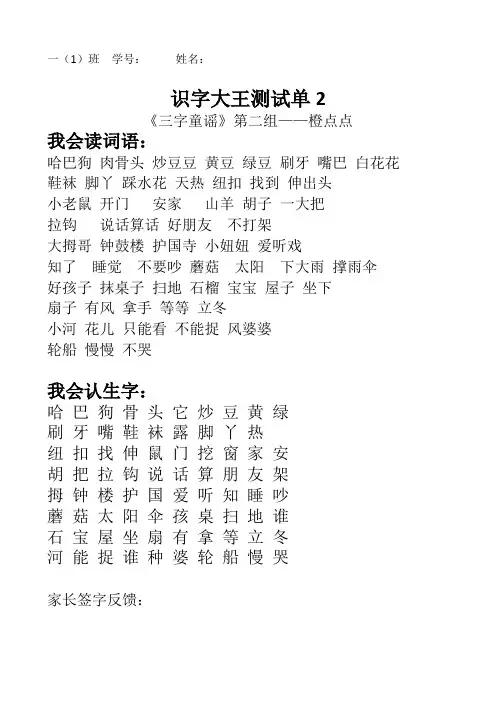 一（1）班　学号：　　姓名：

识字大王测试单 2

《三字童谣》第二组——橙点点

我会读词语：

哈巴狗 肉骨头 炒豆豆 黄豆 绿豆 刷牙 嘴巴 白花花
鞋袜 脚丫 踩水花 天热 纽扣 找到 伸出头
小老鼠 开门 安家 山羊 胡子 一大把
拉钩 说话算话 好朋友 不打架
大拇哥 钟鼓楼 护国寺 小妞妞 爱听戏
知了 睡觉 不要吵 蘑菇 太阳 下大雨 撑雨伞
好孩子 抹桌子 扫地 石榴 宝宝 屋子 坐下
扇子 有风 拿手 等等 立冬
小河 花儿 只能看 不能捉 风婆婆
轮船 慢慢 不哭

我会认生字：

哈 巴 狗 骨 头 它 炒 豆 黄 绿
刷 牙 嘴 鞋 袜 露 脚 丫 热
纽 扣 找 伸 鼠 门 挖 窗 家 安
胡 把 拉 钩 说 话 算 朋 友 架
拇 钟 楼 护 国 爱 听 知 睡 吵
蘑 菇 太 阳 伞 孩 桌 扫 地 谁
石 宝 屋 坐 扇 有 拿 等 立 冬
河 能 捉 谁 种 婆 轮 船 慢 哭

家长签字反馈：